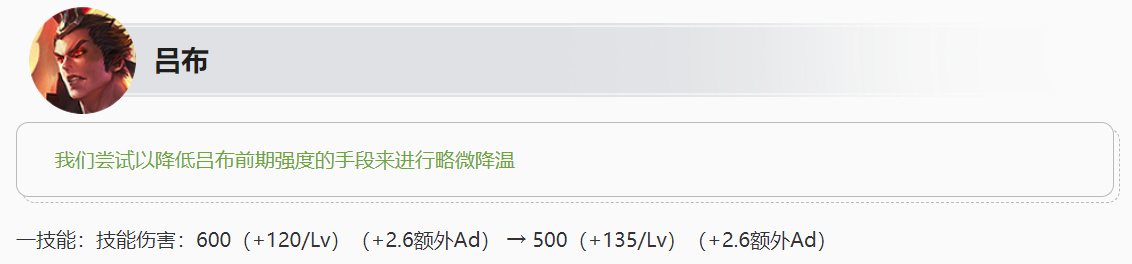 吕布

我们尝试以降低吕布前期强度的手段来进行略微降温

一技能：技能伤害：600（+120/Lv）（+2.6额外Ad）→ 500（+135/Lv）（+2.6额外Ad）